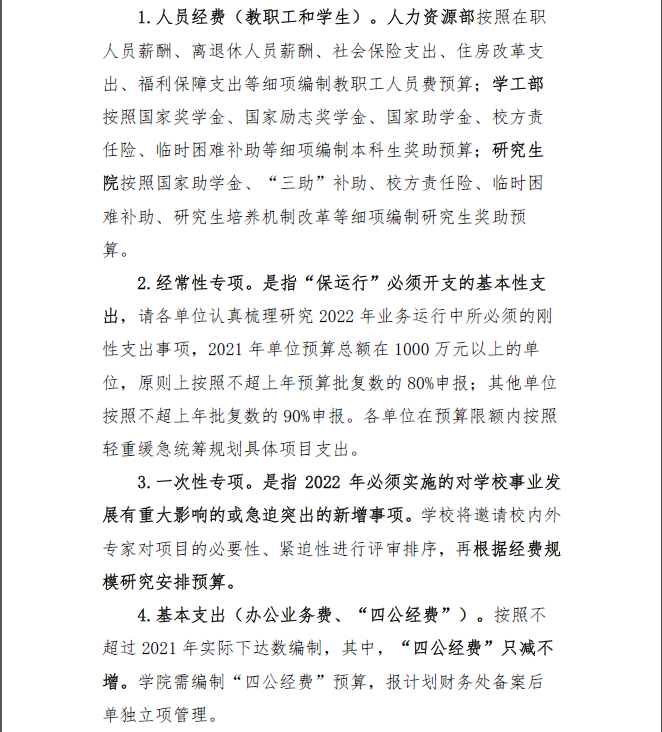 1. 人员经费（教职工和学生）。人力资源部按照在职人员薪酬、离退休人员薪酬、社会保险支出、住房改革支出、福利保障支出等细项编制教职工人员费预算；学工部按照国家奖学金、国家励志奖学金、国家助学金、校方责任险、临时困难补助等细项编制本科生奖助预算；研究生院按照国家助学金、“三助”补助、校方责任险、临时困难补助、研究生培养机制改革等细项编制研究生奖助预算。

2. 经常性专项。是指“保运行”必须开支的基本性支出，请各单位认真梳理研究 2022 年业务运行中所必须的刚性支出事项，2021 年单位预算总额在 1000 万元以上的单位，原则上按照不超上年预算批复数的 80%申报；其他单位按照不超上年批复数的 90%申报。各单位在预算限额内按照轻重缓急统筹规划具体项目支出。

3. 一次性专项。是指 2022 年必须实施的对学校事业发展有重大影响的或急迫突出的新增事项。学校将邀请校内外专家对项目的必要性、紧迫性进行评审排序，再根据经费规模研究安排预算。

4. 基本支出（办公业务费、“四公经费”）。按照不超过 2021 年实际下达数编制，其中，“四公经费”只减不增。学院需编制“四公经费”预算，报计划财务处备案后单独立项管理。